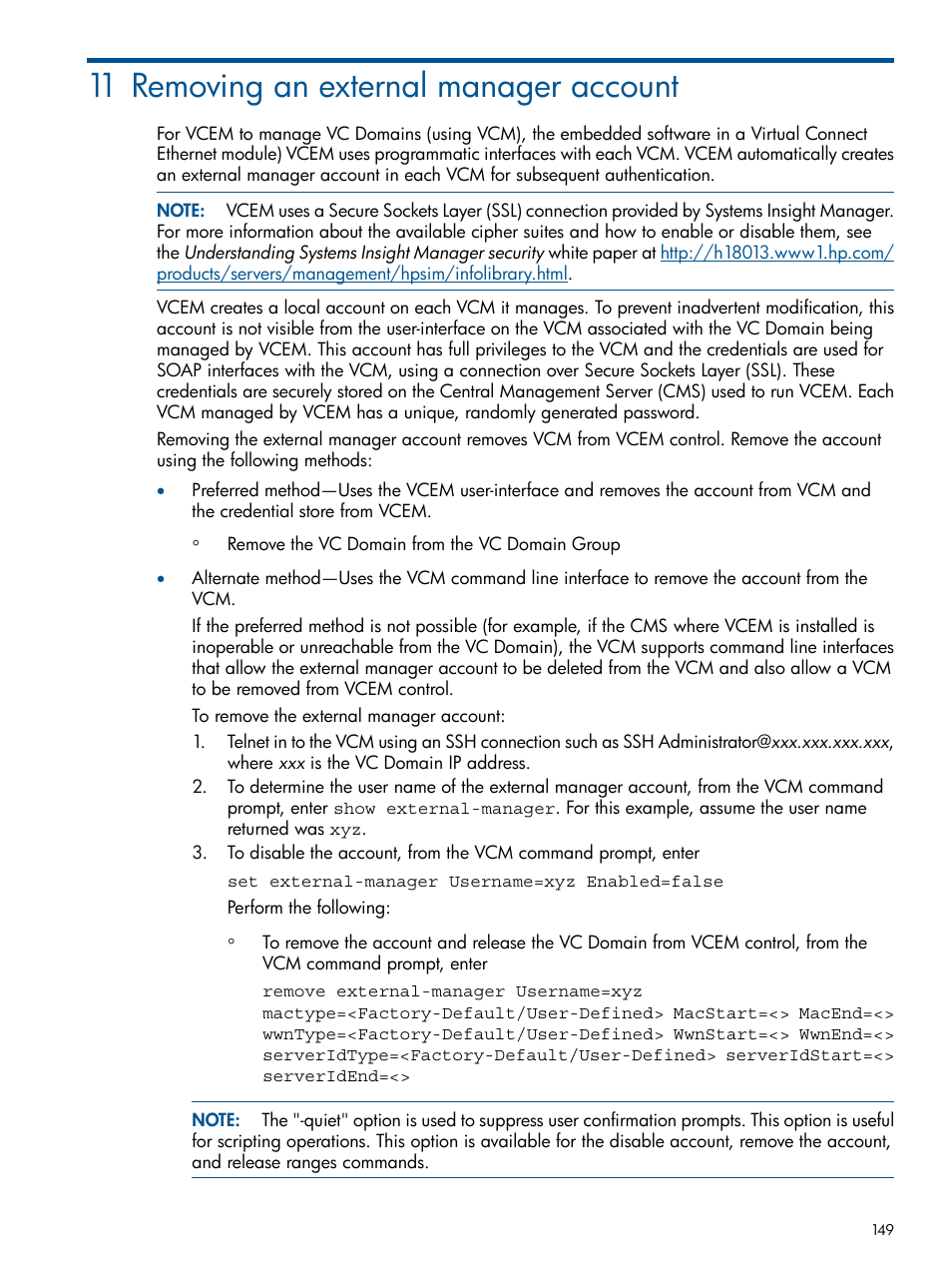 11 Removing an external manager account

For VCEM to manage VC Domains (using VCM), the embedded software in a Virtual Connect Ethernet module) VCEM uses programmatic interfaces with each VCM. VCEM automatically creates an external manager account in each VCM for subsequent authentication.

NOTE: VCEM uses a Secure Sockets Layer (SSL) connection provided by Systems Insight Manager. For more information about the available cipher suites and how to enable or disable them, see the Understanding Systems Insight Manager security white paper at http://h18013.www1.hp.com/products/servers/management/hpsim/infolibrary.html.

VCEM creates a local account on each VCM it manages. To prevent inadvertent modification, this account is not visible from the user-interface on the VCM associated with the VC Domain being managed by VCEM. This account has full privileges to the VCM and the credentials are used for SOAP interfaces with the VCM, using a connection over Secure Sockets Layer (SSL). These credentials are securely stored on the Central Management Server (CMS) used to run VCEM. Each VCM managed by VCEM has a unique, randomly generated password.

Removing the external manager account removes VCM from VCEM control. Remove the account using the following methods:

• Preferred method—Uses the VCEM user-interface and removes the account from VCM and the credential store from VCEM.

◦ Remove the VC Domain from the VC Domain Group

• Alternate method—Uses the VCM command line interface to remove the account from the VCM.

If the preferred method is not possible (for example, if the CMS where VCEM is installed is inoperable or unreachable from the VC Domain), the VCM supports command line interfaces that allow the external manager account to be deleted from the VCM and also allow a VCM to be removed from VCEM control.

To remove the external manager account:

1. Telnet in to the VCM using an SSH connection such as SSH Administrator@xxx.xxx.xxx.xxx, where xxx is the VC Domain IP address.
2. To determine the user name of the external manager account, from the VCM command prompt, enter show external-manager. For this example, assume the user name returned was xyz.
3. To disable the account, from the VCM command prompt, enter

set external-manager Username=xyz Enabled=false

Perform the following:

◦ To remove the account and release the VC Domain from VCEM control, from the VCM command prompt, enter

remove external-manager Username=xyz mactype=<Factory-Default/User-Defined> MacStart=<> MacEnd=<> wwnType=<Factory-Default/User-Defined> WwnStart=<> WwnEnd=<> serverIdType=<Factory-Default/User-Defined> serverIdStart=<> serverIdEnd=<>

NOTE: The "-quiet" option is used to suppress user confirmation prompts. This option is useful for scripting operations. This option is available for the disable account, remove the account, and release ranges commands.

149